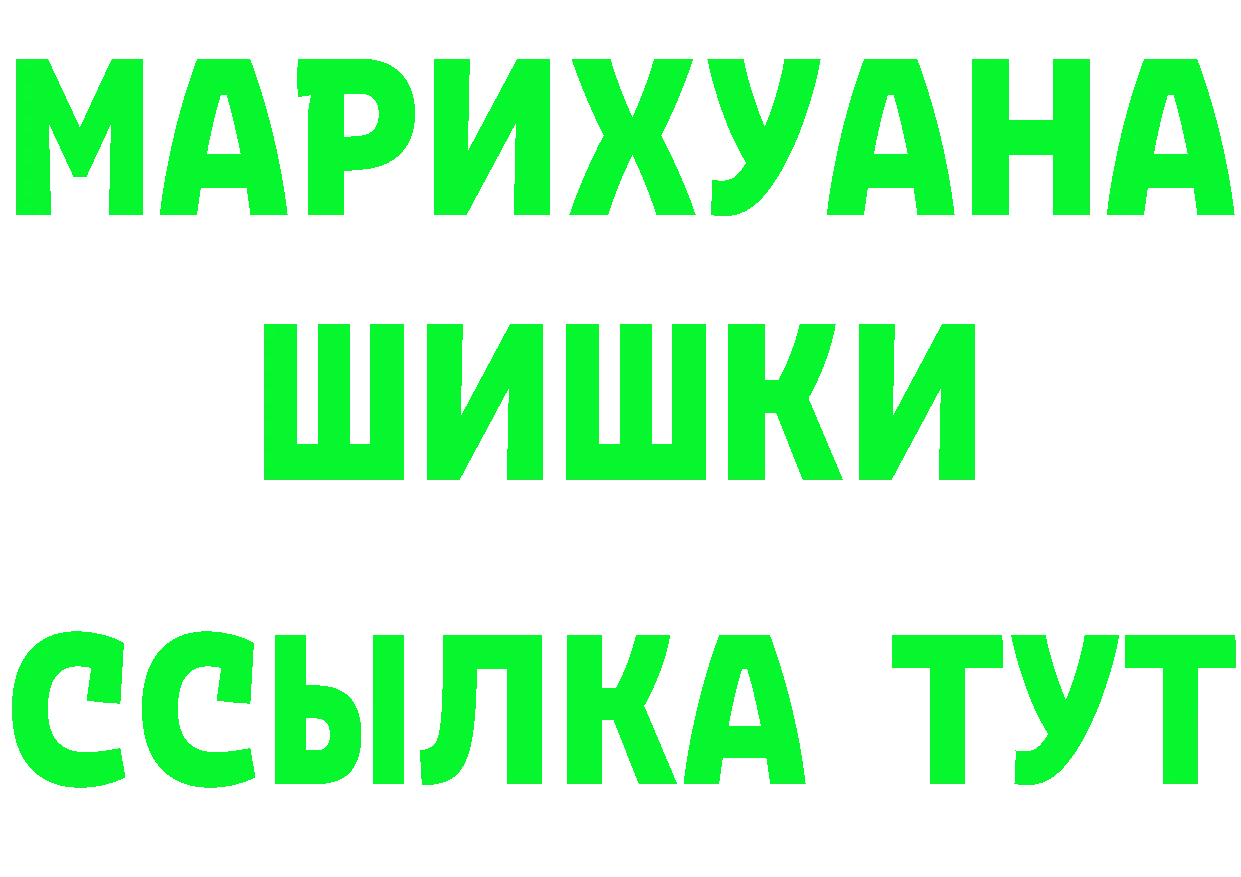 МАРИХУАНА
ШИШКИ
ССЫЛКА ТУТ